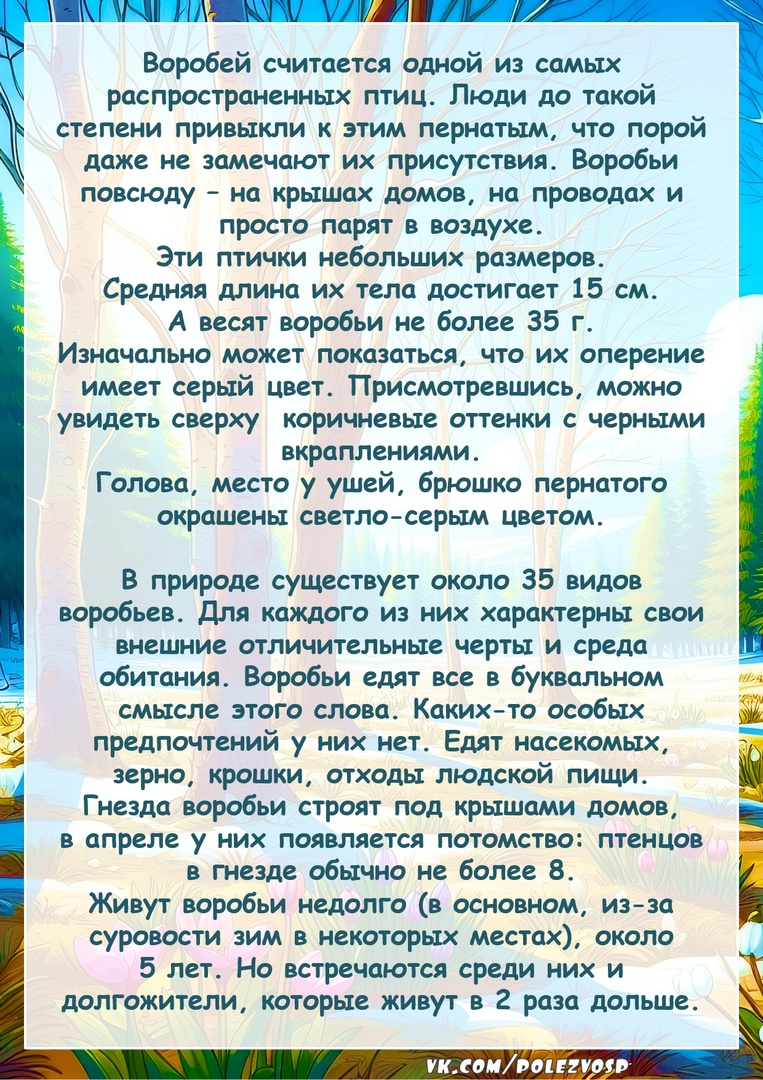 Воробей считается одной из самых распространенных птиц. Люди до такой степени привыкли к этим пернатым, что порой даже не замечают их присутствия. Воробьи повсюду – на крышах домов, на проводах и просто парят в воздухе.
Эти птички небольших размеров.
Средняя длина их тела достигает 15 см.
А весят воробьи не более 35 г.
Изначально может показаться, что их оперение имеет серый цвет. Присмотревшись, можно увидеть сверху коричневые оттенки с черными вкраплениями.
Голова, место у ушей, брюшко пернатого окрашены светло-серым цветом.

В природе существует около 35 видов воробьев. Для каждого из них характерны свои внешние отличительные черты и среда обитания. Воробьи едят все в буквальном смысле этого слова. Каких-то особых предпочтений у них нет. Едят насекомых, зерно, крошки, отходы людской пищи.
Гнезда воробьи строят под крышами домов, в апреле у них появляется потомство: птенцов в гнезде обычно не более 8.
Живут воробьи недолго (в основном, из-за суровости зим в некоторых местах), около 5 лет. Но встречаются среди них и долгожители, которые живут в 2 раза дольше.

VK.COM/POLEZVOSP